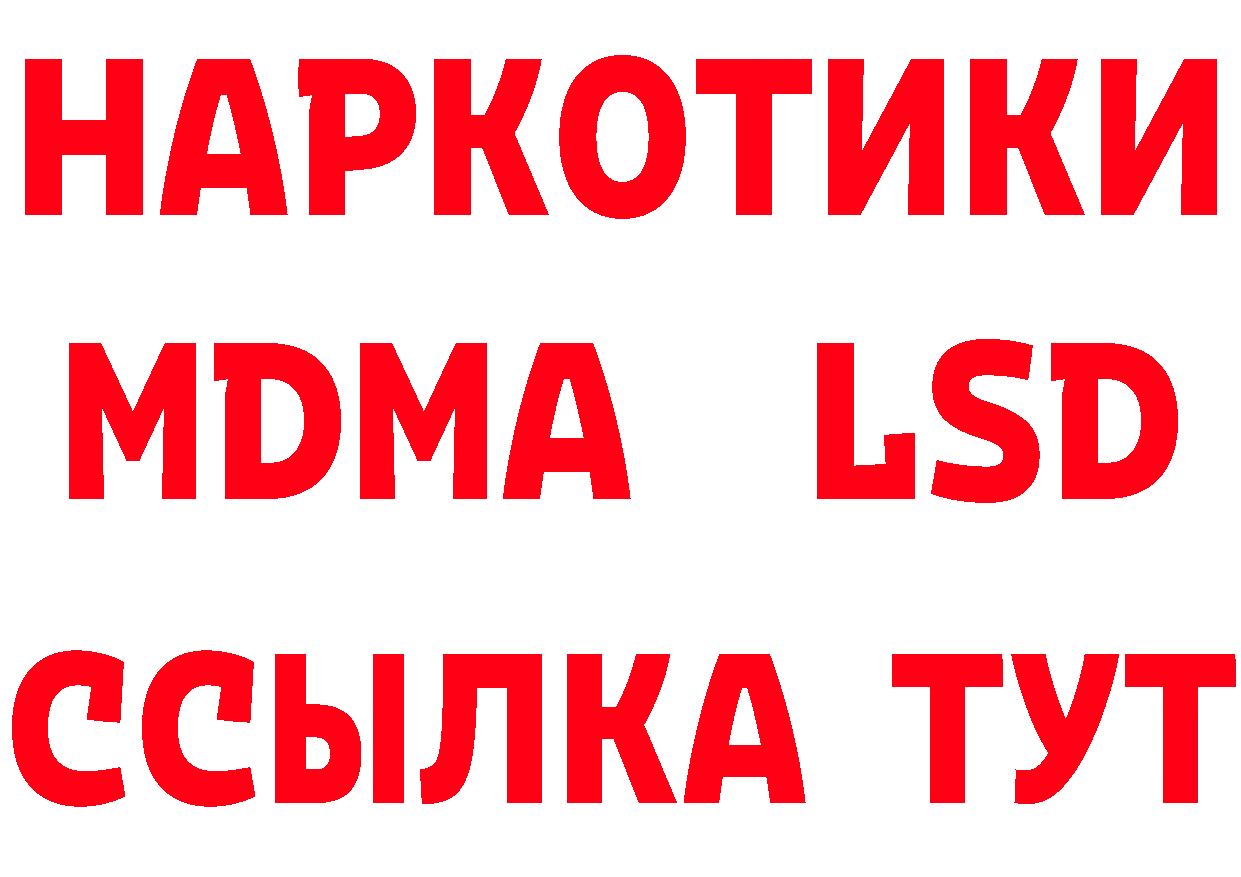 НАРКОТИКИ
MDMA LSD
ССЫЛКА ТУТ